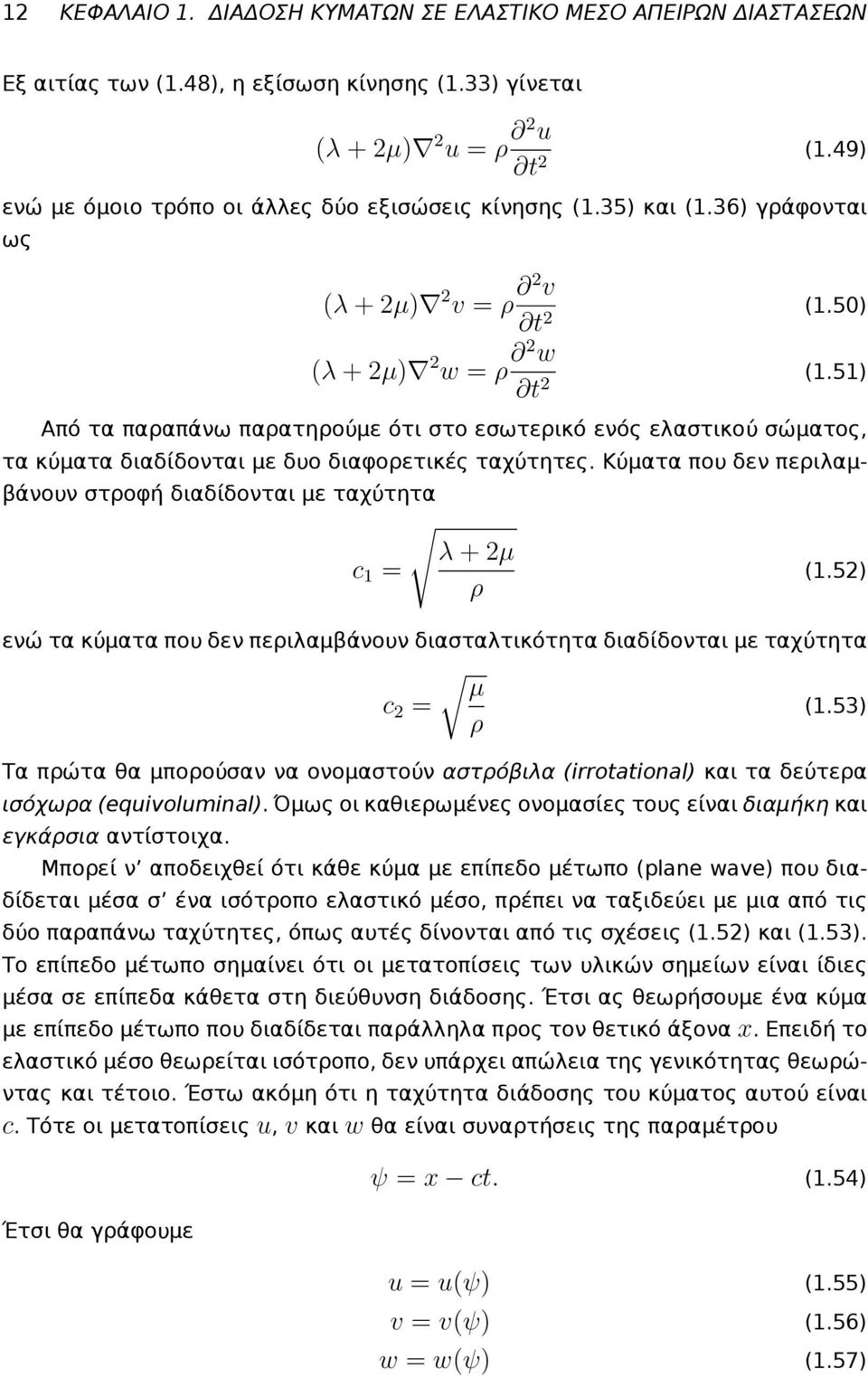 12 ΚΕΦΑΛΑΙΟ 1. ΔΙΑΔΟΣΗ ΚΥΜΑΤΩΝ ΣΕ ΕΛΑΣΤΙΚΟ ΜΕΣΟ ΑΠΕΙΡΩΝ ΔΙΑΣΤΑΣΕΩΝ

Εξ αιτίας των (1.48), η εξίσωση κίνησης (1.33) γίνεται

$(\lambda + 2\mu)\nabla^2 u = \rho \frac{\partial^2 u}{\partial t^2}$ (1.49)

ενώ με όμοιο τρόπο οι άλλες δύο εξισώσεις κίνησης (1.35) και (1.36) γράφονται ως

$(\lambda + 2\mu)\nabla^2 v = \rho \frac{\partial^2 v}{\partial t^2}$ (1.50)

$(\lambda + 2\mu)\nabla^2 w = \rho \frac{\partial^2 w}{\partial t^2}$ (1.51)

Από τα παραπάνω παρατηρούμε ότι στο εσωτερικό ενός ελαστικού σώματος, τα κύματα διαδίδονται με δυο διαφορετικές ταχύτητες. Κύματα που δεν περιλαμβάνουν στροφή διαδίδονται με ταχύτητα

$c_1 = \sqrt{\frac{\lambda + 2\mu}{\rho}}$ (1.52)

ενώ τα κύματα που δεν περιλαμβάνουν διασταλτικότητα διαδίδονται με ταχύτητα

$c_2 = \sqrt{\frac{\mu}{\rho}}$ (1.53)

Τα πρώτα θα μπορούσαν να ονομαστούν αστρόβιλα (irrotational) και τα δεύτερα ισόχωρα (equivoluminal). Όμως οι καθιερωμένες ονομασίες τους είναι διαμήκη και εγκάρσια αντίστοιχα.

Μπορεί ν' αποδειχθεί ότι κάθε κύμα με επίπεδο μέτωπο (plane wave) που διαδίδεται μέσα σ' ένα ισότροπο ελαστικό μέσο, πρέπει να ταξιδεύει με μια από τις δύο παραπάνω ταχύτητες, όπως αυτές δίνονται από τις σχέσεις (1.52) και (1.53). Το επίπεδο μέτωπο σημαίνει ότι οι μετατοπίσεις των υλικών σημείων είναι ίδιες μέσα σε επίπεδα κάθετα στη διεύθυνση διάδοσης. Έτσι ας θεωρήσουμε ένα κύμα με επίπεδο μέτωπο που διαδίδεται παράλληλα προς τον θετικό άξονα $x$. Επειδή το ελαστικό μέσο θεωρείται ισότροπο, δεν υπάρχει απώλεια της γενικότητας θεωρώντας και τέτοιο. Έστω ακόμη ότι η ταχύτητα διάδοσης του κύματος αυτού είναι $c$. Τότε οι μετατοπίσεις $u$, $v$ και $w$ θα είναι συναρτήσεις της παραμέτρου

$\psi = x - ct.$ (1.54)

Έτσι θα γράφουμε

$u = u(\psi)$ (1.55)

$v = v(\psi)$ (1.56)

$w = w(\psi)$ (1.57)